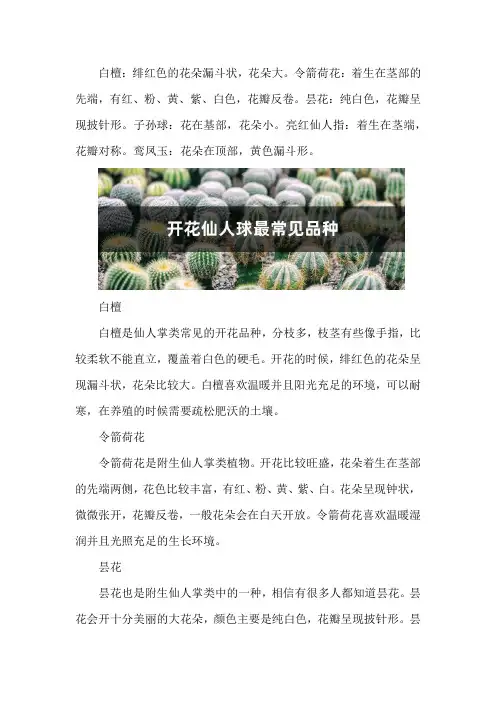 白檀：绯红色的花朵漏斗状，花朵大。令箭荷花：着生在茎部的先端，有红、粉、黄、紫、白色，花瓣反卷。昙花：纯白色，花瓣呈现披针形。子孙球：花在基部，花朵小。亮红仙人指：着生在茎端，花瓣对称。鸾凤玉：花朵在顶部，黄色漏斗形。

开花仙人球最常见品种

白檀

白檀是仙人掌类常见的开花品种，分枝多，枝茎有些像手指，比较柔软不能直立，覆盖着白色的硬毛。开花的时候，绯红色的花朵呈现漏斗状，花朵比较大。白檀喜欢温暖并且阳光充足的环境，可以耐寒，在养殖的时候需要疏松肥沃的土壤。

令箭荷花

令箭荷花是附生仙人掌类植物。开花比较旺盛，花朵着生在茎部的先端两侧，花色比较丰富，有红、粉、黄、紫、白。花朵呈现钟状，微微张开，花瓣反卷，一般花朵会在白天开放。令箭荷花喜欢温暖湿润并且光照充足的生长环境。

昙花

昙花也是附生仙人掌类中的一种，相信有很多人都知道昙花。昙花会开十分美丽的大花朵，颜色主要是纯白色，花瓣呈现披针形。昙